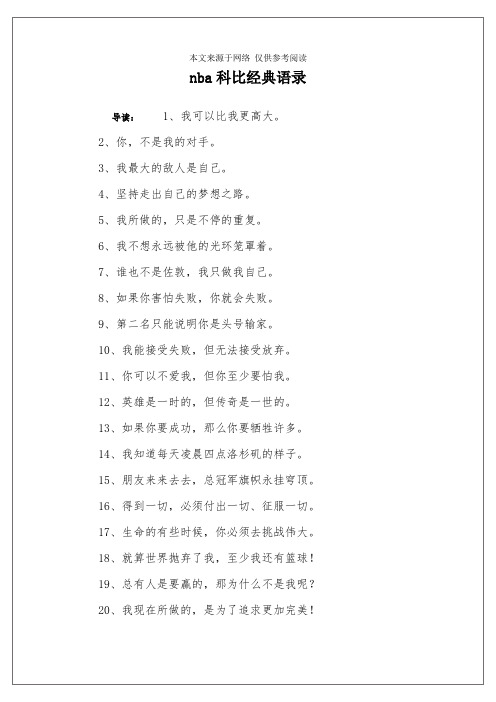 本文来源于网络 仅供参考阅读

nba 科比经典语录

导读： 1、我可以比我更高大。

2、你，不是我的对手。

3、我最大的敌人是自己。

4、坚持走出自己的梦想之路。

5、我所做的，只是不停的重复。

6、我不想永远被他的光环笼罩着。

7、谁也不是佐敦，我只做我自己。

8、如果你害怕失败，你就会失败。

9、第二名只能说明你是头号输家。

10、我能接受失败，但无法接受放弃。

11、你可以不爱我，但你至少要怕我。

12、英雄是一时的，但传奇是一世的。

13、如果你要成功，那么你要牺牲许多。

14、我知道每天凌晨四点洛杉矶的样子。

15、朋友来来去去，总冠军旗帜永挂穹顶。

16、得到一切，必须付出一切、征服一切。

17、生命的有些时候，你必须去挑战伟大。

18、就算世界抛弃了我，至少我还有篮球！

19、总有人是要赢的，那为什么不是我呢？

20、我现在所做的，是为了追求更加完美！